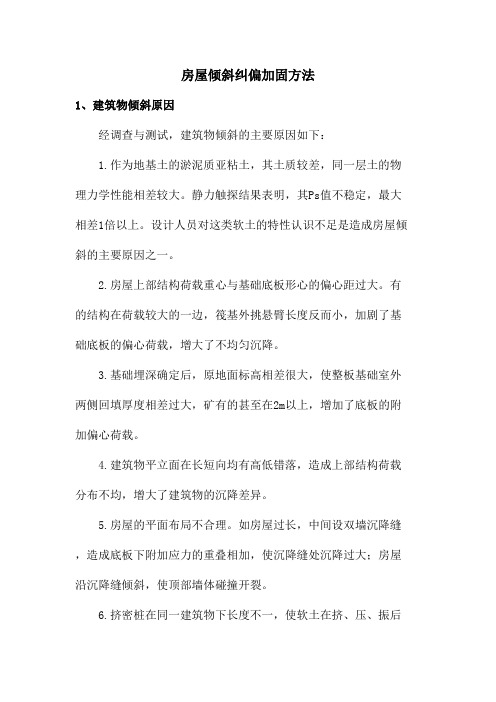 房屋倾斜纠偏加固方法

1、建筑物倾斜原因

经调查与测试，建筑物倾斜的主要原因如下：

1.作为地基土的淤泥质亚粘土，其土质较差，同一层土的物理力学性能相差较大。静力触探结果表明，其Ps值不稳定，最大相差1倍以上。设计人员对这类软土的特性认识不足是造成房屋倾斜的主要原因之一。

2.房屋上部结构荷载重心与基础底板形心的偏心距过大。有的结构在荷载较大的一边，筏基外挑悬臂长度反而小，加剧了基础底板的偏心荷载，增大了不均匀沉降。

3.基础埋深确定后，原地面标高相差很大，使整板基础室外两侧回填厚度相差过大，矿有的甚至在2m以上，增加了底板的附加偏心荷载。

4.建筑物平立面在长短向均有高低错落，造成上部结构荷载分布不均，增大了建筑物的沉降差异。

5.房屋的平面布局不合理。如房屋过长，中间设双墙沉降缝，造成底板下附加应力的重叠相加，使沉降缝处沉降过大；房屋沿沉降缝倾斜，使顶部墙体碰撞开裂。

6.挤密桩在同一建筑物下长度不一，使软土在挤、压、振后